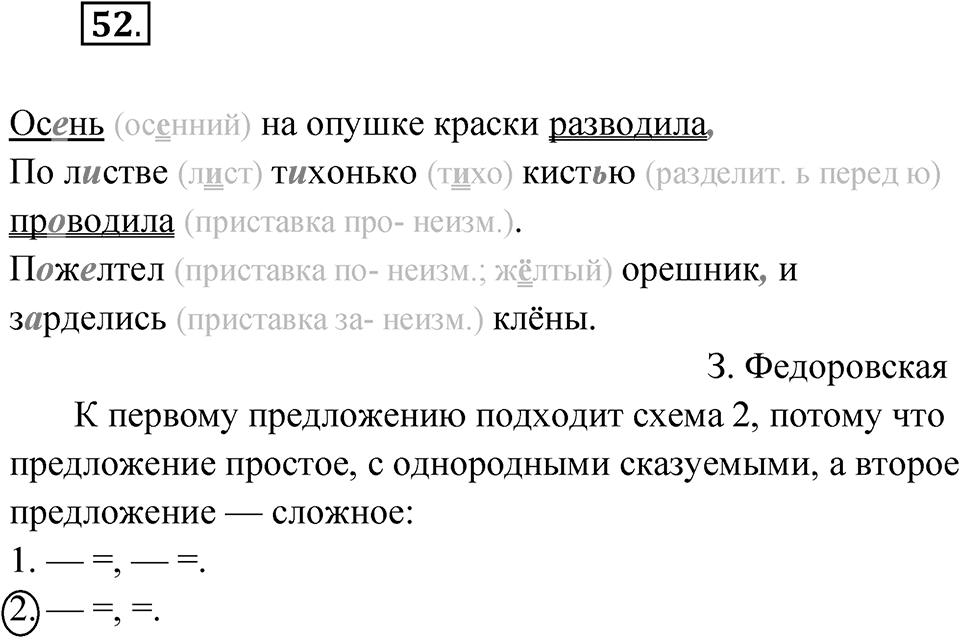 52.

Осень (осенний) на опушке краски разводила,
По листве (лист) тихонько (тихо) кистью (разделит. ь перед ю) проводила (приставка про- неизм.).
Пожелтел (приставка по- неизм.; жёлтый) орешник, и зарделись (приставка за- неизм.) клёны.

З. Федоровская

К первому предложению подходит схема 2, потому что предложение простое, с однородными сказуемыми, а второе предложение — сложное:
1. — =, — =.
2. — =, =.